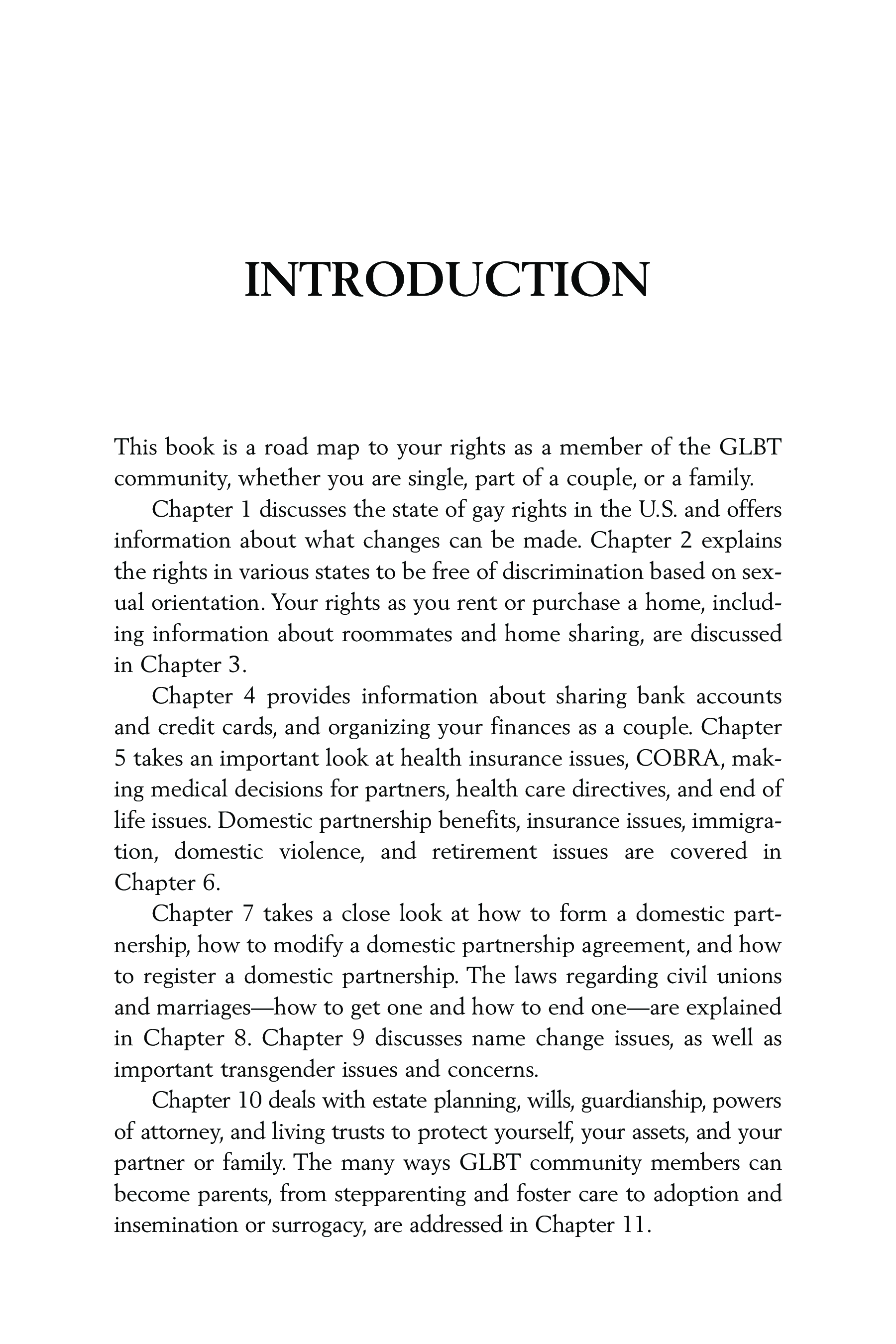 INTRODUCTION

This book is a road map to your rights as a member of the GLBT community, whether you are single, part of a couple, or a family.

Chapter 1 discusses the state of gay rights in the U.S. and offers information about what changes can be made. Chapter 2 explains the rights in various states to be free of discrimination based on sexual orientation. Your rights as you rent or purchase a home, including information about roommates and home sharing, are discussed in Chapter 3.

Chapter 4 provides information about sharing bank accounts and credit cards, and organizing your finances as a couple. Chapter 5 takes an important look at health insurance issues, COBRA, making medical decisions for partners, health care directives, and end of life issues. Domestic partnership benefits, insurance issues, immigration, domestic violence, and retirement issues are covered in Chapter 6.

Chapter 7 takes a close look at how to form a domestic partnership, how to modify a domestic partnership agreement, and how to register a domestic partnership. The laws regarding civil unions and marriages—how to get one and how to end one—are explained in Chapter 8. Chapter 9 discusses name change issues, as well as important transgender issues and concerns.

Chapter 10 deals with estate planning, wills, guardianship, powers of attorney, and living trusts to protect yourself, your assets, and your partner or family. The many ways GLBT community members can become parents, from stepparenting and foster care to adoption and insemination or surrogacy, are addressed in Chapter 11.